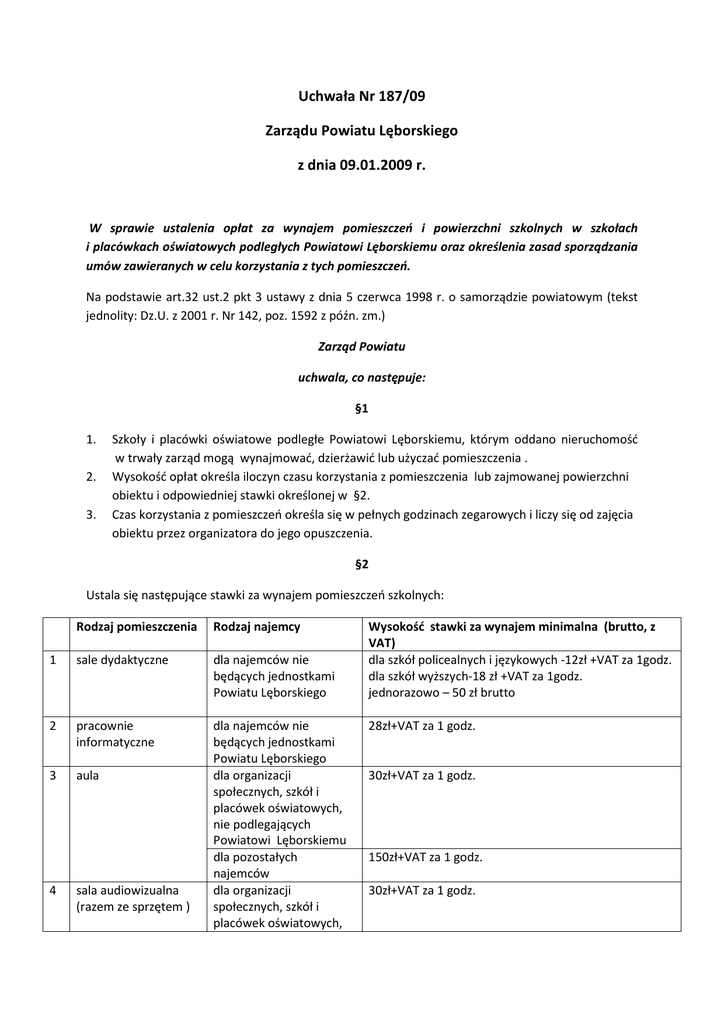 Uchwała Nr 187/09

Zarządu Powiatu Lęborskiego

z dnia 09.01.2009 r.

W sprawie ustalenia opłat za wynajem pomieszczeń i powierzchni szkolnych w szkołach i placówkach oświatowych podległych Powiatowi Lęborskiemu oraz określenia zasad sporządzania umów zawieranych w celu korzystania z tych pomieszczeń.

Na podstawie art.32 ust.2 pkt 3 ustawy z dnia 5 czerwca 1998 r. o samorządzie powiatowym (tekst jednolity: Dz.U. z 2001 r. Nr 142, poz. 1592 z późn. zm.)

Zarząd Powiatu

uchwala, co następuje:

§1

1. Szkoły i placówki oświatowe podległe Powiatowi Lęborskiemu, którym oddano nieruchomość w trwały zarząd mogą wynajmować, dzierżawić lub użyczać pomieszczenia .
2. Wysokość opłat określa iloczyn czasu korzystania z pomieszczenia lub zajmowanej powierzchni obiektu i odpowiedniej stawki określonej w §2.
3. Czas korzystania z pomieszczeń określa się w pełnych godzinach zegarowych i liczy się od zajęcia obiektu przez organizatora do jego opuszczenia.

§2

Ustala się następujące stawki za wynajem pomieszczeń szkolnych:

| | Rodzaj pomieszczenia | Rodzaj najemcy | Wysokość stawki za wynajem minimalna (brutto, z VAT) |
|---|---|---|---|
| 1 | sale dydaktyczne | dla najemców nie będących jednostkami Powiatu Lęborskiego | dla szkół policealnych i językowych -12zł +VAT za 1godz. dla szkół wyższych-18 zł +VAT za 1godz. jednorazowo – 50 zł brutto |
| 2 | pracownie informatyczne | dla najemców nie będących jednostkami Powiatu Lęborskiego | 28zł+VAT za 1 godz. |
| 3 | aula | dla organizacji społecznych, szkół i placówek oświatowych, nie podlegających Powiatowi Lęborskiemu | 30zł+VAT za 1 godz. |
| | | dla pozostałych najemców | 150zł+VAT za 1 godz. |
| 4 | sala audiowizualna (razem ze sprzętem ) | dla organizacji społecznych, szkół i placówek oświatowych, | 30zł+VAT za 1 godz. |